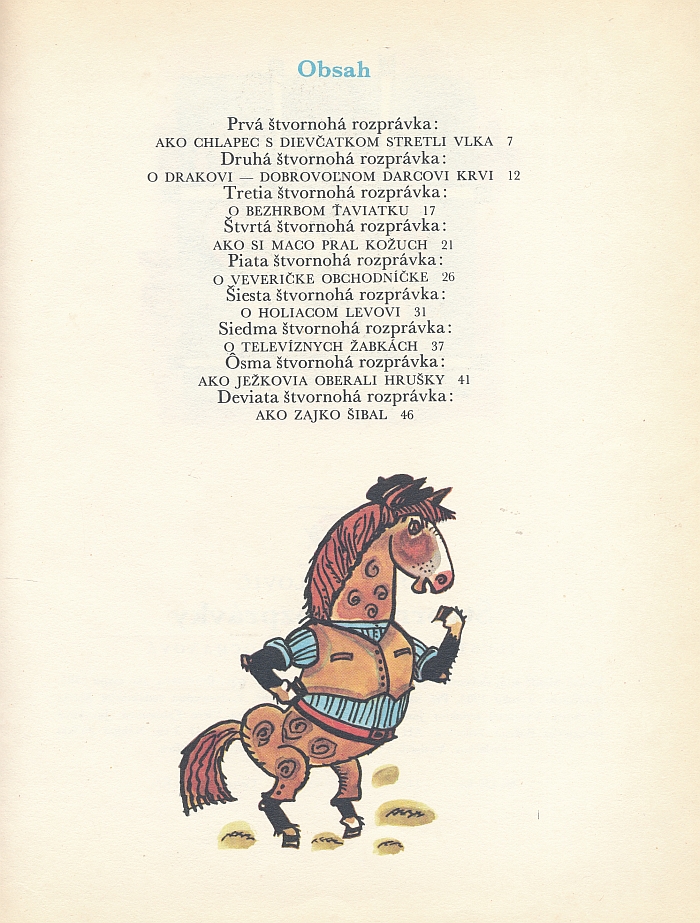 Obsah

Prvá štvornohá rozprávka:
AKO CHLAPEC S DIEVČATKOM STRETLI VLKA 7
Druhá štvornohá rozprávka:
O DRAKOVI — DOBROVOĽNOM DARCOVI KRVI 12
Tretia štvornohá rozprávka:
O BEZHRBOM ŤAVIATKU 17
Štvrtá štvornohá rozprávka:
AKO SI MACO PRAL KOŽUCH 21
Piata štvornohá rozprávka:
O VEVERIČKE OBCHODNÍČKE 26
Šiesta štvornohá rozprávka:
O HOLIACOM LEVOVI 31
Siedma štvornohá rozprávka:
O TELEVÍZNYCH ŽABKÁCH 37
Ôsma štvornohá rozprávka:
AKO JEŽKOVIA OBERALI HRUŠKY 41
Deviata štvornohá rozprávka:
AKO ZAJKO ŠIBAL 46